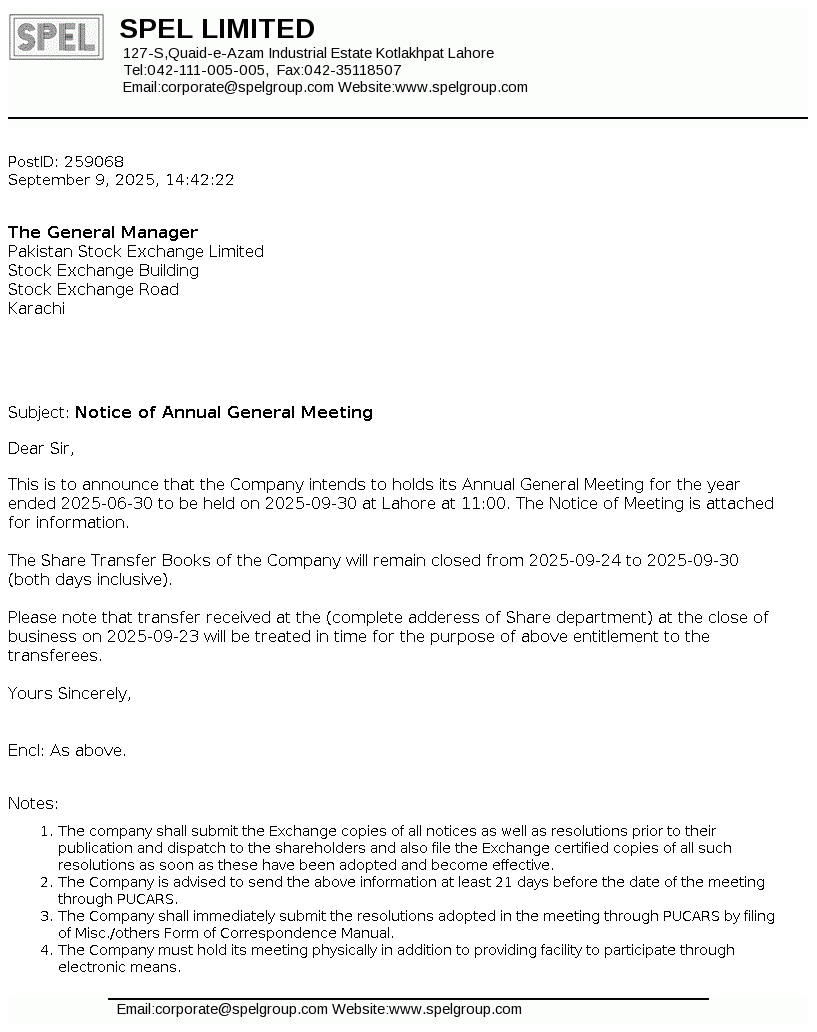 SPEL

SPEL LIMITED
127-S,Quaid-e-Azam Industrial Estate Kotlakhpat Lahore
Tel:042-111-005-005, Fax:042-35118507
Email:corporate@spelgroup.com Website:www.spelgroup.com

PostID: 259068
September 9, 2025, 14:42:22

The General Manager
Pakistan Stock Exchange Limited
Stock Exchange Building
Stock Exchange Road
Karachi

Subject: Notice of Annual General Meeting

Dear Sir,

This is to announce that the Company intends to holds its Annual General Meeting for the year ended 2025-06-30 to be held on 2025-09-30 at Lahore at 11:00. The Notice of Meeting is attached for information.

The Share Transfer Books of the Company will remain closed from 2025-09-24 to 2025-09-30 (both days inclusive).

Please note that transfer received at the (complete adderess of Share department) at the close of business on 2025-09-23 will be treated in time for the purpose of above entitlement to the transferees.

Yours Sincerely,

Encl: As above.

Notes:

1. The company shall submit the Exchange copies of all notices as well as resolutions prior to their publication and dispatch to the shareholders and also file the Exchange certified copies of all such resolutions as soon as these have been adopted and become effective.
2. The Company is advised to send the above information at least 21 days before the date of the meeting through PUCARS.
3. The Company shall immediately submit the resolutions adopted in the meeting through PUCARS by filing of Misc./others Form of Correspondence Manual.
4. The Company must hold its meeting physically in addition to providing facility to participate through electronic means.

Email:corporate@spelgroup.com Website:www.spelgroup.com